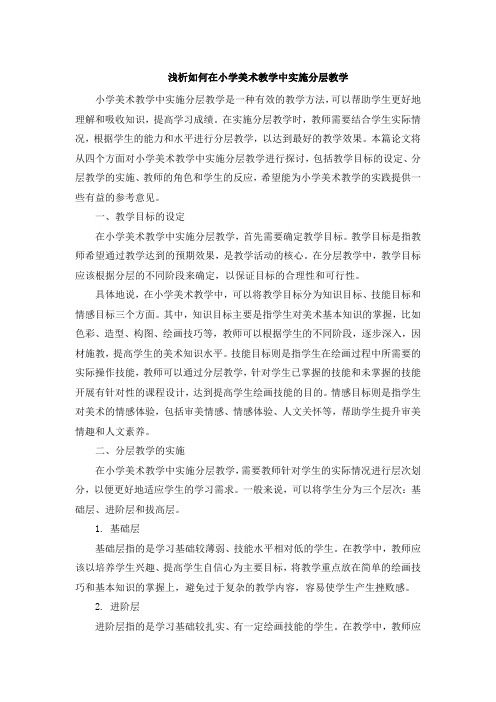 浅析如何在小学美术教学中实施分层教学

小学美术教学中实施分层教学是一种有效的教学方法，可以帮助学生更好地理解和吸收知识，提高学习成绩。在实施分层教学时，教师需要结合学生实际情况，根据学生的能力和水平进行分层教学，以达到最好的教学效果。本篇论文将从四个方面对小学美术教学中实施分层教学进行探讨，包括教学目标的设定、分层教学的实施、教师的角色和学生的反应，希望能为小学美术教学的实践提供一些有益的参考意见。

一、教学目标的设定

在小学美术教学中实施分层教学，首先需要确定教学目标。教学目标是指教师希望通过教学达到的预期效果，是教学活动的核心。在分层教学中，教学目标应该根据分层的不同阶段来确定，以保证目标的合理性和可行性。

具体地说，在小学美术教学中，可以将教学目标分为知识目标、技能目标和情感目标三个方面。其中，知识目标主要是指学生对美术基本知识的掌握，比如色彩、造型、构图、绘画技巧等，教师可以根据学生的不同阶段，逐步深入，因材施教，提高学生的美术知识水平。技能目标则是指学生在绘画过程中所需要的实际操作技能，教师可以通过分层教学，针对学生已掌握的技能和未掌握的技能开展有针对性的课程设计，达到提高学生绘画技能的目的。情感目标则是指学生对美术的情感体验，包括审美情感、情感体验、人文关怀等，帮助学生提升审美情趣和人文素养。

二、分层教学的实施

在小学美术教学中实施分层教学，需要教师针对学生的实际情况进行层次划分，以便更好地适应学生的学习需求。一般来说，可以将学生分为三个层次：基础层、进阶层和拔高层。

1. 基础层

基础层指的是学习基础较薄弱、技能水平相对低的学生。在教学中，教师应该以培养学生兴趣、提高学生自信心为主要目标，将教学重点放在简单的绘画技巧和基本知识的掌握上，避免过于复杂的教学内容，容易使学生产生挫败感。

2. 进阶层

进阶层指的是学习基础较扎实、有一定绘画技能的学生。在教学中，教师应